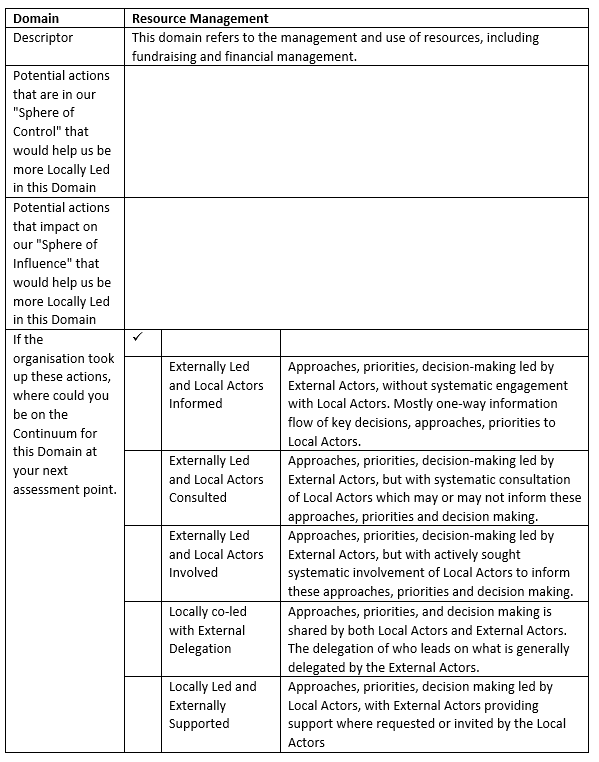 | Domain | Resource Management | | |
|---|---|---|---|
| Descriptor | This domain refers to the management and use of resources, including fundraising and financial management. | | |
| Potential actions that are in our "Sphere of Control" that would help us be more Locally Led in this Domain | | | |
| Potential actions that impact on our "Sphere of Influence" that would help us be more Locally Led in this Domain | | | |
| If the organisation took up these actions, where could you be on the Continuum for this Domain at your next assessment point. | ✓ | | |
| | | Externally Led and Local Actors Informed | Approaches, priorities, decision-making led by External Actors, without systematic engagement with Local Actors. Mostly one-way information flow of key decisions, approaches, priorities to Local Actors. |
| | | Externally Led and Local Actors Consulted | Approaches, priorities, decision-making led by External Actors, but with systematic consultation of Local Actors which may or may not inform these approaches, priorities and decision making. |
| | | Externally Led and Local Actors Involved | Approaches, priorities, decision-making led by External Actors, but with actively sought systematic involvement of Local Actors to inform these approaches, priorities and decision making. |
| | | Locally co-led with External Delegation | Approaches, priorities, and decision making is shared by both Local Actors and External Actors. The delegation of who leads on what is generally delegated by the External Actors. |
| | | Locally Led and Externally Supported | Approaches, priorities, decision making led by Local Actors, with External Actors providing support where requested or invited by the Local Actors |